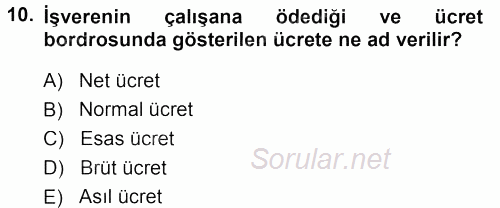 10. İşverenin çalışana ödediği ve ücret bordrosunda gösterilen ücrete ne ad verilir?

A) Net ücret
B) Normal ücret
C) Esas ücret
D) Brüt ücret
E) Asıl ücret

Sorular.net